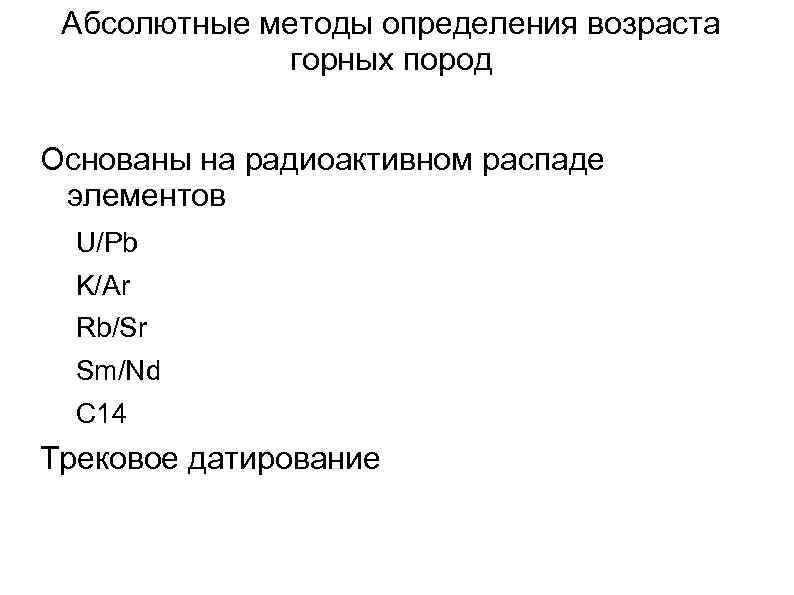 Абсолютные методы определения возраста горных пород

Основаны на радиоактивном распаде элементов

U/Pb

K/Ar

Rb/Sr

Sm/Nd

C14

Трековое датирование